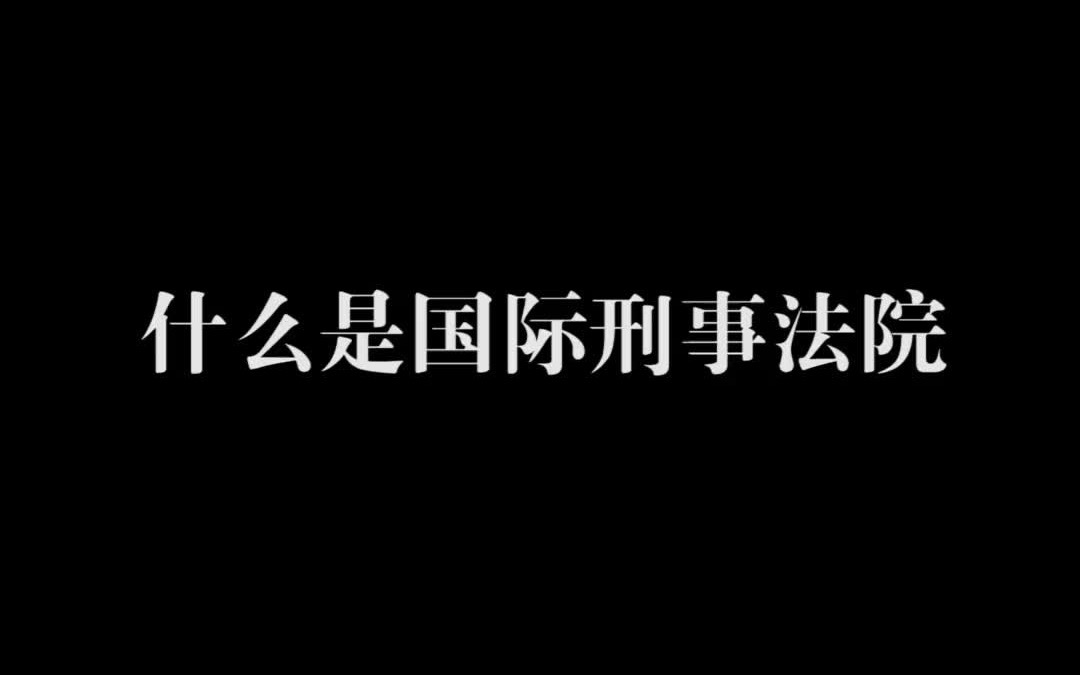 什么是国际刑事法院